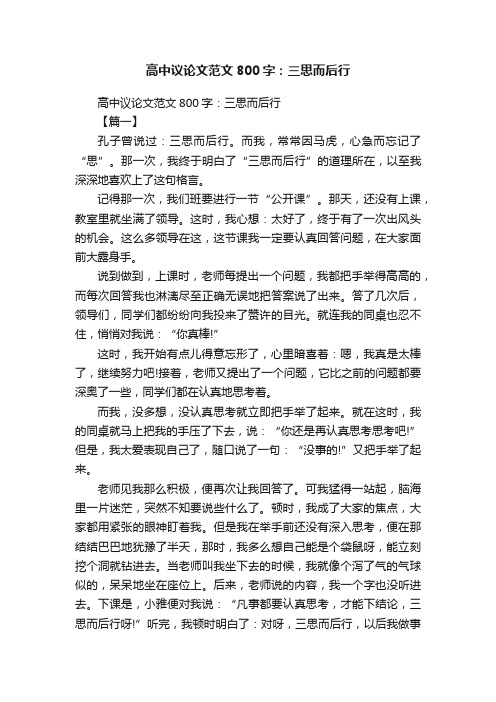 高中议论文范文 800 字：三思而后行

高中议论文范文 800 字：三思而后行

【篇一】

孔子曾说过：三思而后行。而我，常常因马虎，心急而忘记了“思”。那一次，我终于明白了“三思而后行”的道理所在，以至我深深地喜欢上了这句格言。

记得那一次，我们班要进行一节“公开课”。那天，还没有上课，教室里就坐满了领导。这时，我心想：太好了，终于有了一次出风头的机会。这么多领导在这，这节课我一定要认真回答问题，在大家面前大露身手。

说到做到，上课时，老师每提出一个问题，我都把手举得高高的，而每次回答我也淋漓尽至正确无误地把答案说了出来。答了几次后，领导们，同学们都纷纷向我投来了赞许的目光。就连我的同桌也忍不住，悄悄对我说：“你真棒!”

这时，我开始有点儿得意忘形了，心里暗喜着：嗯，我真是太棒了，继续努力吧!接着，老师又提出了一个问题，它比之前的问题都要深奥了一些，同学们都在认真地思考着。

而我，没多想，没认真思考就立即把手举了起来。就在这时，我的同桌就马上把我的手压了下去，说：“你还是再认真思考思考吧!”但是，我太爱表现自己了，随口说了一句：“没事的!”又把手举了起来。

老师见我那么积极，便再次让我回答了。可我猛得一站起，脑海里一片迷茫，突然不知要说些什么了。顿时，我成了大家的焦点，大家都用紧张的眼神盯着我。但是我在举手前还没有深入思考，便在那结结巴巴地犹豫了半天，那时，我多么想自己能是个袋鼠呀，能立刻挖个洞就钻进去。当老师叫我坐下去的时候，我就像个泻了气的气球似的，呆呆地坐在座位上。后来，老师说的内容，我一个字也没听进去。下课是，小雅便对我说：“凡事都要认真思考，才能下结论，三思而后行呀!”听完，我顿时明白了：对呀，三思而后行，以后我做事